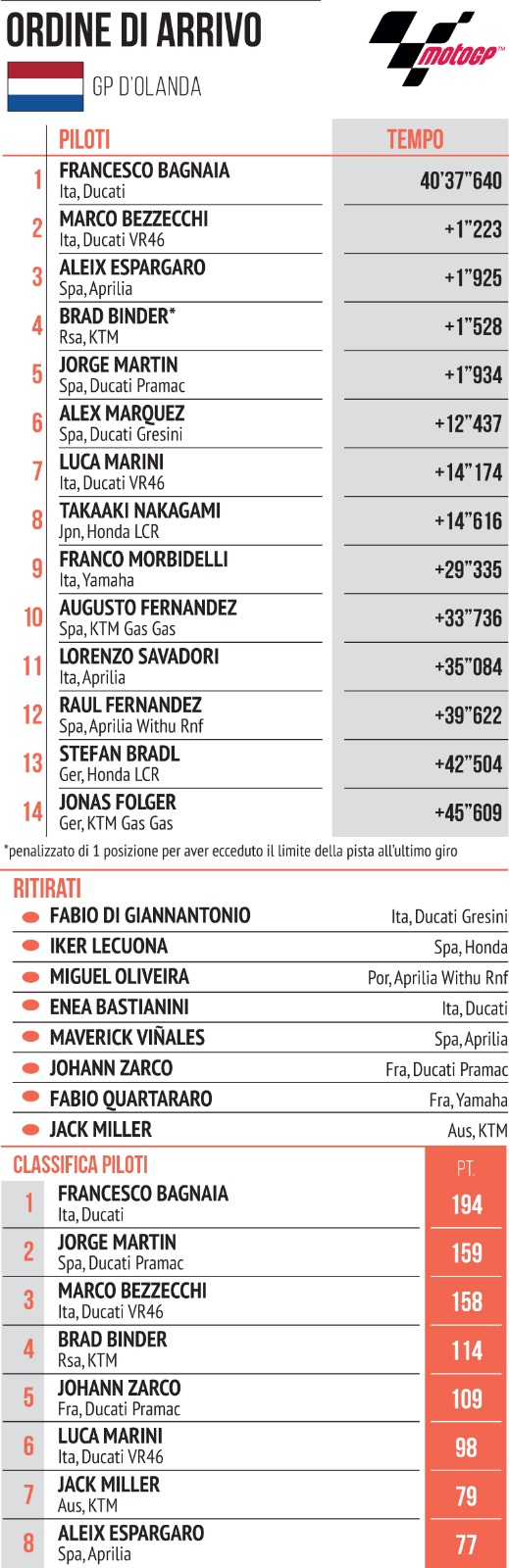 ORDINE DI ARRIVO

motoGP

GP D'OLANDA

| | PILOTI | TEMPO |
|---|---|---|
| 1 | FRANCESCO BAGNAIA Ita, Ducati | 40'37"640 |
| 2 | MARCO BEZZECCHI Ita, Ducati VR46 | +1"223 |
| 3 | ALEIX ESPARGARO Spa, Aprilia | +1"925 |
| 4 | BRAD BINDER* Rsa, KTM | +1"528 |
| 5 | JORGE MARTIN Spa, Ducati Pramac | +1"934 |
| 6 | ALEX MARQUEZ Spa, Ducati Gresini | +12"437 |
| 7 | LUCA MARINI Ita, Ducati VR46 | +14"174 |
| 8 | TAKAAKI NAKAGAMI Jpn, Honda LCR | +14"616 |
| 9 | FRANCO MORBIDELLI Ita, Yamaha | +29"335 |
| 10 | AUGUSTO FERNANDEZ Spa, KTM Gas Gas | +33"736 |
| 11 | LORENZO SAVADORI Ita, Aprilia | +35"084 |
| 12 | RAUL FERNANDEZ Spa, Aprilia Withu Rnf | +39"622 |
| 13 | STEFAN BRADL Ger, Honda LCR | +42"504 |
| 14 | JONAS FOLGER Ger, KTM Gas Gas | +45"609 |

*penalizzato di 1 posizione per aver ecceduto il limite della pista all'ultimo giro

RITIRATI

| | |
|---|---|
| FABIO DI GIANNANTONIO | Ita, Ducati Gresini |
| IKER LECUONA | Spa, Honda |
| MIGUEL OLIVEIRA | Por, Aprilia Withu Rnf |
| ENEA BASTIANINI | Ita, Ducati |
| MAVERICK VIÑALES | Spa, Aprilia |
| JOHANN ZARCO | Fra, Ducati Pramac |
| FABIO QUARTARARO | Fra, Yamaha |
| JACK MILLER | Aus, KTM |

| | CLASSIFICA PILOTI | PT. |
|---|---|---|
| 1 | FRANCESCO BAGNAIA Ita, Ducati | 194 |
| 2 | JORGE MARTIN Spa, Ducati Pramac | 159 |
| 3 | MARCO BEZZECCHI Ita, Ducati VR46 | 158 |
| 4 | BRAD BINDER Rsa, KTM | 114 |
| 5 | JOHANN ZARCO Fra, Ducati Pramac | 109 |
| 6 | LUCA MARINI Ita, Ducati VR46 | 98 |
| 7 | JACK MILLER Aus, KTM | 79 |
| 8 | ALEIX ESPARGARO Spa, Aprilia | 77 |